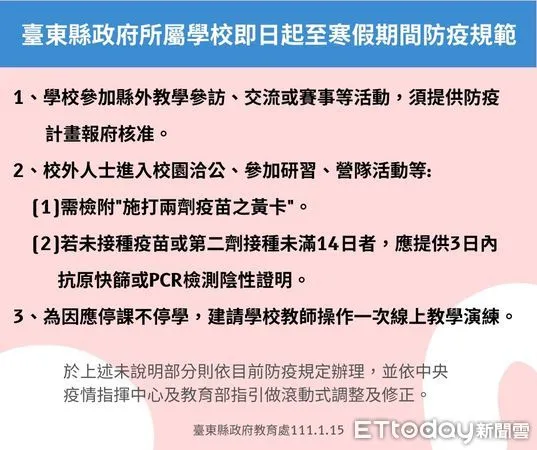 臺東縣政府所屬學校即日起至寒假期間防疫規範

1、學校參加縣外教學參訪、交流或賽事等活動，須提供防疫計畫報府核准。

2、校外人士進入校園洽公、參加研習、營隊活動等:

(1)需檢附"施打兩劑疫苗之黃卡"。

(2)若未接種疫苗或第二劑接種未滿14日者，應提供3日內抗原快篩或PCR檢測陰性證明。

3、為因應停課不停學，建請學校教師操作一次線上教學演練。

於上述未說明部分則依目前防疫規定辦理，並依中央疫情指揮中心及教育部指引做滾動式調整及修正。

臺東縣政府教育處111.1.15

ETtoday新聞雲